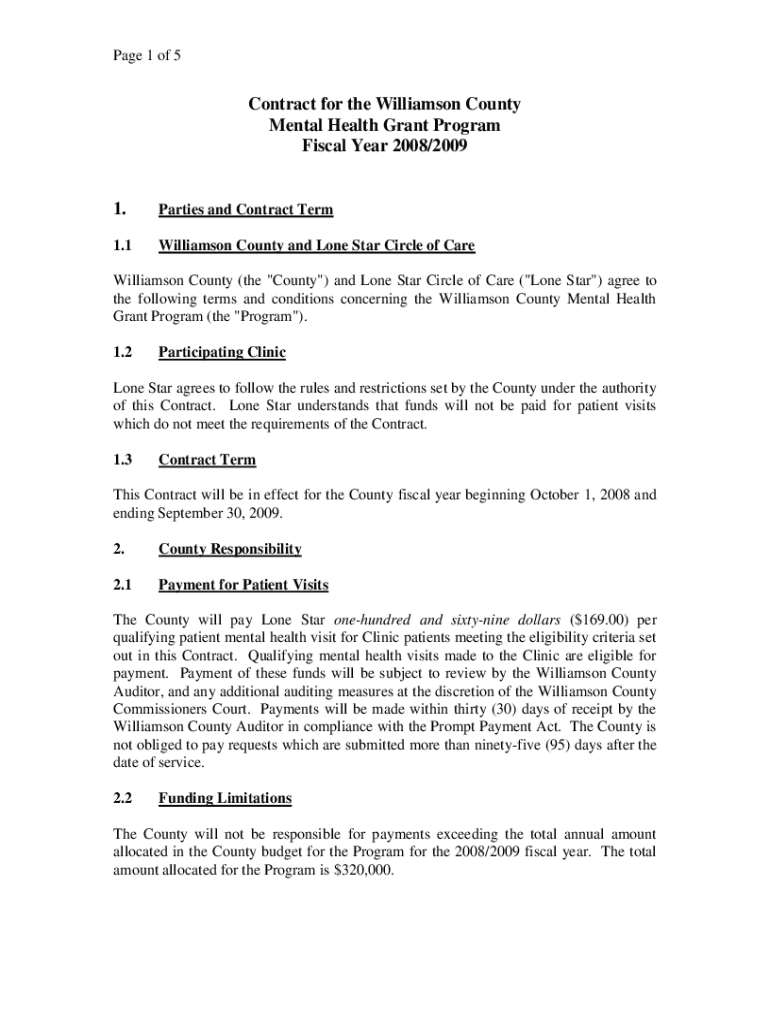 Page 1 of 5

Contract for the Williamson County
Mental Health Grant Program
Fiscal Year 2008/2009

1. Parties and Contract Term

1.1 Williamson County and Lone Star Circle of Care

Williamson County (the "County") and Lone Star Circle of Care ("Lone Star") agree to the following terms and conditions concerning the Williamson County Mental Health Grant Program (the "Program").

1.2 Participating Clinic

Lone Star agrees to follow the rules and restrictions set by the County under the authority of this Contract. Lone Star understands that funds will not be paid for patient visits which do not meet the requirements of the Contract.

1.3 Contract Term

This Contract will be in effect for the County fiscal year beginning October 1, 2008 and ending September 30, 2009.

2. County Responsibility

2.1 Payment for Patient Visits

The County will pay Lone Star one-hundred and sixty-nine dollars ($169.00) per qualifying patient mental health visit for Clinic patients meeting the eligibility criteria set out in this Contract. Qualifying mental health visits made to the Clinic are eligible for payment. Payment of these funds will be subject to review by the Williamson County Auditor, and any additional auditing measures at the discretion of the Williamson County Commissioners Court. Payments will be made within thirty (30) days of receipt by the Williamson County Auditor in compliance with the Prompt Payment Act. The County is not obliged to pay requests which are submitted more than ninety-five (95) days after the date of service.

2.2 Funding Limitations

The County will not be responsible for payments exceeding the total annual amount allocated in the County budget for the Program for the 2008/2009 fiscal year. The total amount allocated for the Program is $320,000.